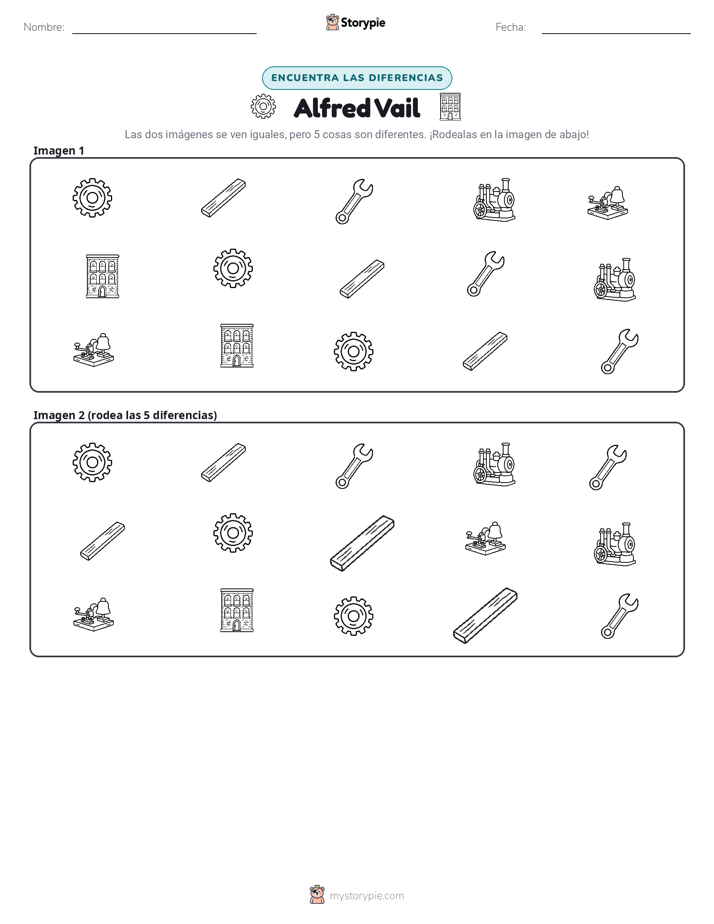 Nombre: ____ Storypie Fecha: ____

ENCUENTRA LAS DIFERENCIAS

Alfred Vail

Las dos imágenes se ven iguales, pero 5 cosas son diferentes. ¡Rodealas en la imagen de abajo!

Imagen 1

Imagen 2 (rodea las 5 diferencias)

mystorypie.com